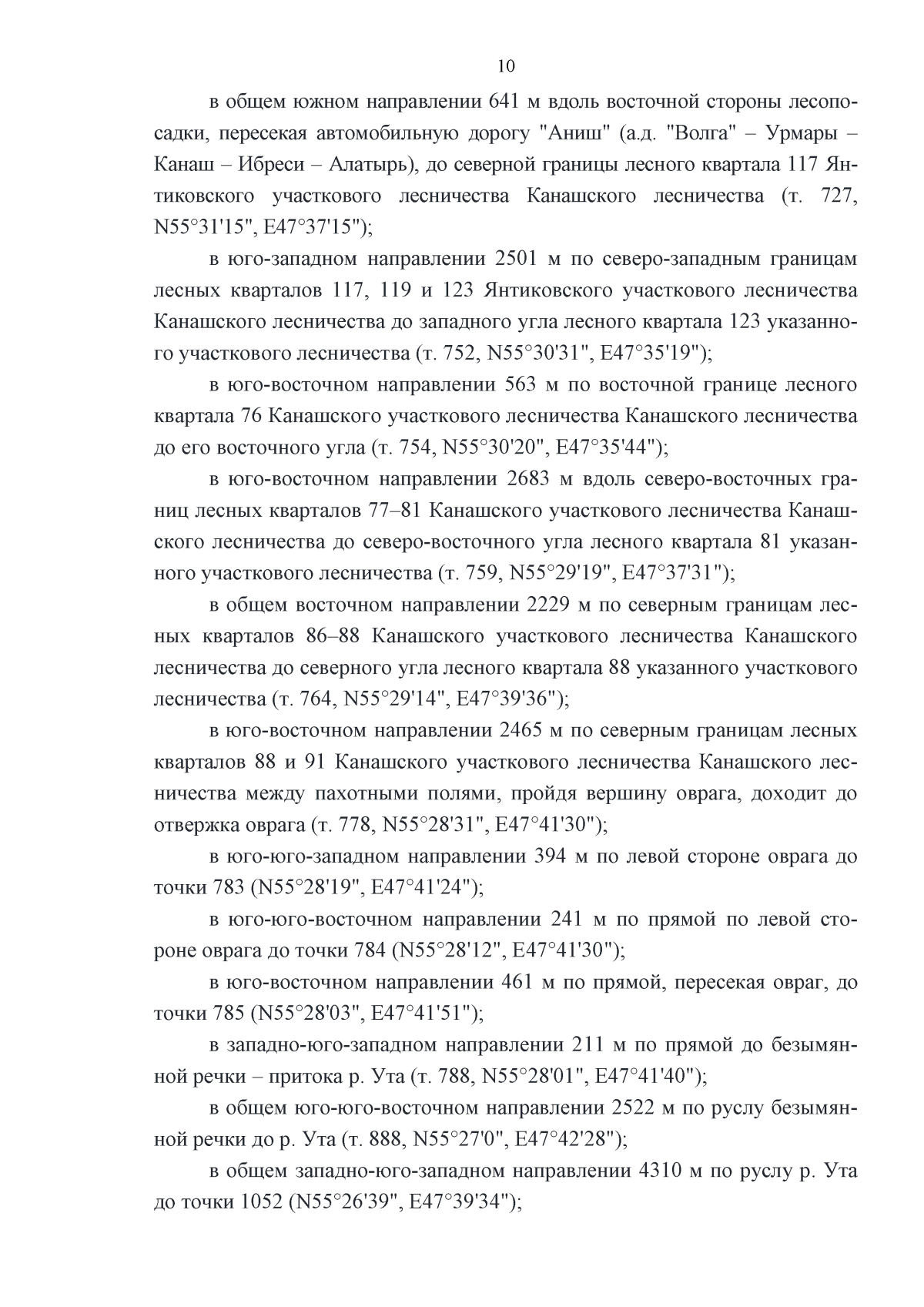 10

в общем южном направлении 641 м вдоль восточной стороны лесопосадки, пересекая автомобильную дорогу "Аниш" (а.д. "Волга" – Урмары – Канаш – Ибреси – Алатырь), до северной границы лесного квартала 117 Янтиковского участкового лесничества Канашского лесничества (т. 727, N55°31'15", E47°37'15");

в юго-западном направлении 2501 м по северо-западным границам лесных кварталов 117, 119 и 123 Янтиковского участкового лесничества Канашского лесничества до западного угла лесного квартала 123 указанного участкового лесничества (т. 752, N55°30'31", E47°35'19");

в юго-восточном направлении 563 м по восточной границе лесного квартала 76 Канашского участкового лесничества Канашского лесничества до его восточного угла (т. 754, N55°30'20", E47°35'44");

в юго-восточном направлении 2683 м вдоль северо-восточных границ лесных кварталов 77–81 Канашского участкового лесничества Канашского лесничества до северо-восточного угла лесного квартала 81 указанного участкового лесничества (т. 759, N55°29'19", E47°37'31");

в общем восточном направлении 2229 м по северным границам лесных кварталов 86–88 Канашского участкового лесничества Канашского лесничества до северного угла лесного квартала 88 указанного участкового лесничества (т. 764, N55°29'14", E47°39'36");

в юго-восточном направлении 2465 м по северным границам лесных кварталов 88 и 91 Канашского участкового лесничества Канашского лесничества между пахотными полями, пройдя вершину оврага, доходит до отвержка оврага (т. 778, N55°28'31", E47°41'30");

в юго-юго-западном направлении 394 м по левой стороне оврага до точки 783 (N55°28'19", E47°41'24");

в юго-юго-восточном направлении 241 м по прямой по левой стороне оврага до точки 784 (N55°28'12", E47°41'30");

в юго-восточном направлении 461 м по прямой, пересекая овраг, до точки 785 (N55°28'03", E47°41'51");

в западно-юго-западном направлении 211 м по прямой до безымянной речки – притока р. Ута (т. 788, N55°28'01", E47°41'40");

в общем юго-юго-восточном направлении 2522 м по руслу безымянной речки до р. Ута (т. 888, N55°27'0", E47°42'28");

в общем западно-юго-западном направлении 4310 м по руслу р. Ута до точки 1052 (N55°26'39", E47°39'34");